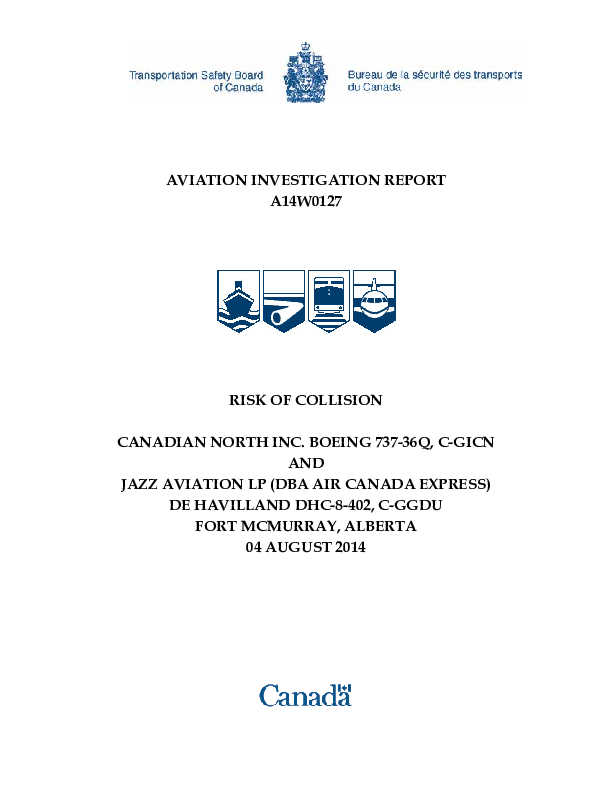 Transportation Safety Board of Canada

Bureau de la sécurité des transports du Canada

AVIATION INVESTIGATION REPORT
A14W0127

RISK OF COLLISION

CANADIAN NORTH INC. BOEING 737-36Q, C-GICN
AND
JAZZ AVIATION LP (DBA AIR CANADA EXPRESS)
DE HAVILLAND DHC-8-402, C-GGDU
FORT MCMURRAY, ALBERTA
04 AUGUST 2014

Canada